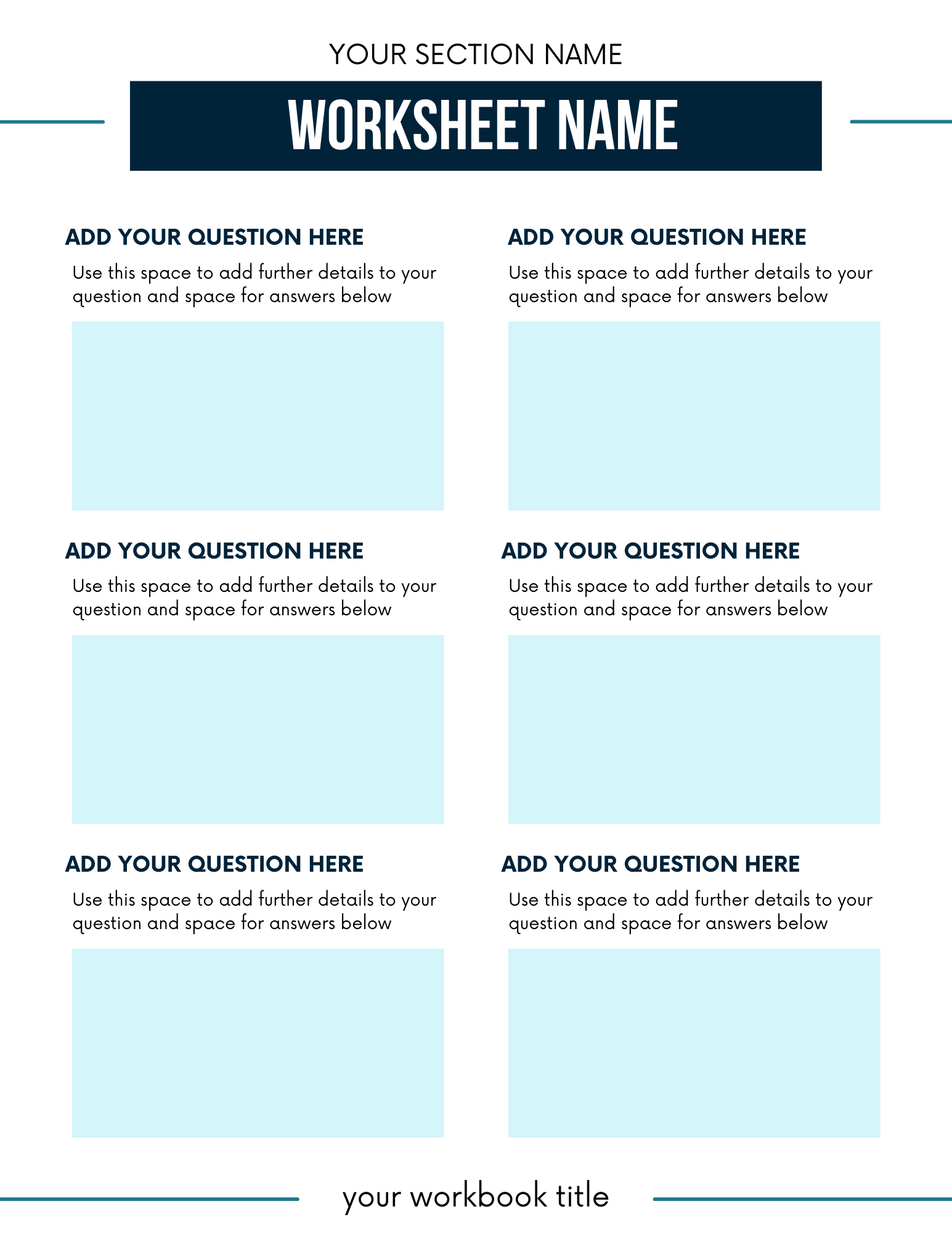 YOUR SECTION NAME

WORKSHEET NAME

ADD YOUR QUESTION HERE

Use this space to add further details to your question and space for answers below

ADD YOUR QUESTION HERE

Use this space to add further details to your question and space for answers below

ADD YOUR QUESTION HERE

Use this space to add further details to your question and space for answers below

ADD YOUR QUESTION HERE

Use this space to add further details to your question and space for answers below

ADD YOUR QUESTION HERE

Use this space to add further details to your question and space for answers below

ADD YOUR QUESTION HERE

Use this space to add further details to your question and space for answers below

your workbook title